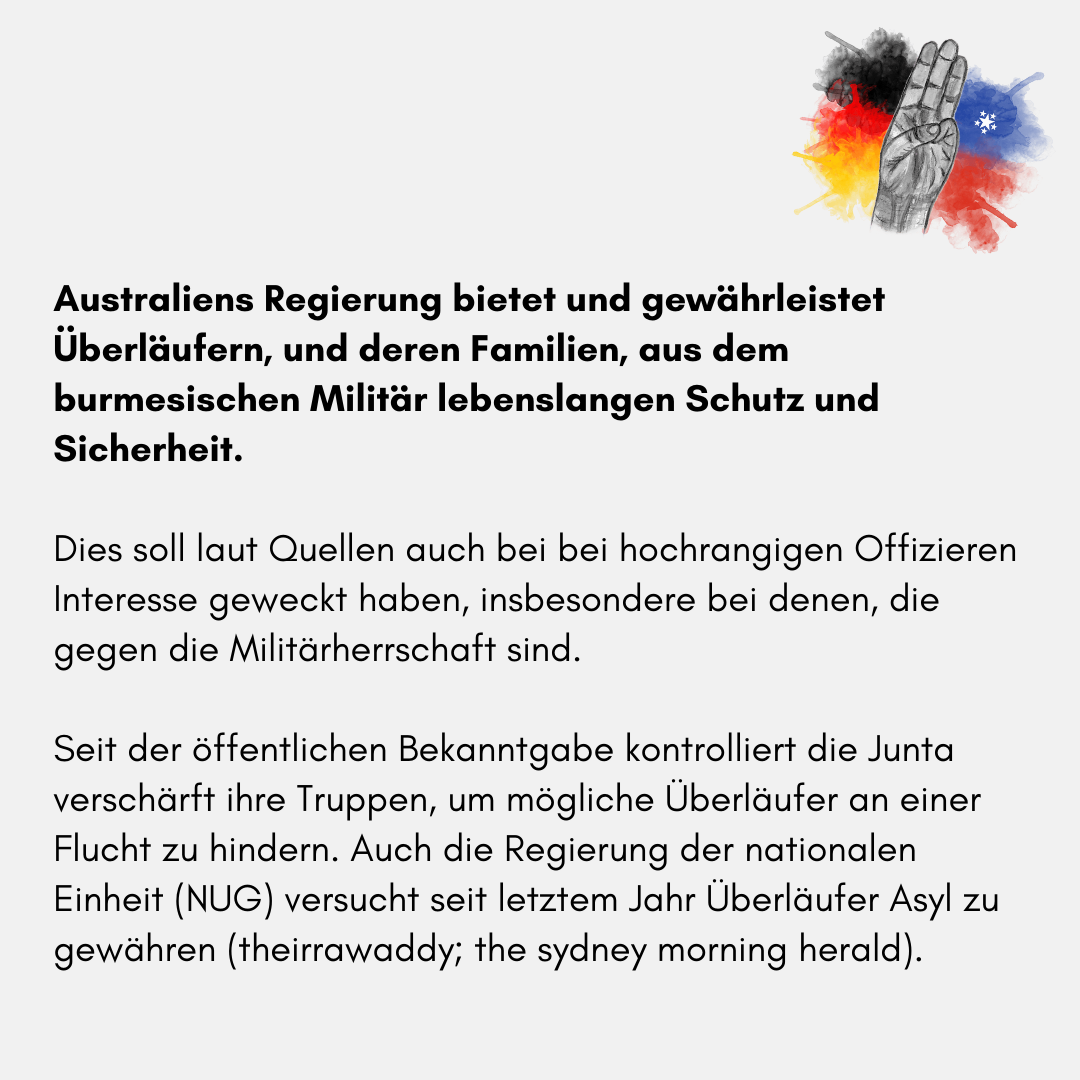 Australiens Regierung bietet und gewährleistet Überläufern, und deren Familien, aus dem burmesischen Militär lebenslangen Schutz und Sicherheit.

Dies soll laut Quellen auch bei bei hochrangigen Offizieren Interesse geweckt haben, insbesondere bei denen, die gegen die Militärherrschaft sind.

Seit der öffentlichen Bekanntgabe kontrolliert die Junta verschärft ihre Truppen, um mögliche Überläufer an einer Flucht zu hindern. Auch die Regierung der nationalen Einheit (NUG) versucht seit letztem Jahr Überläufer Asyl zu gewähren (theirrawaddy; the sydney morning herald).